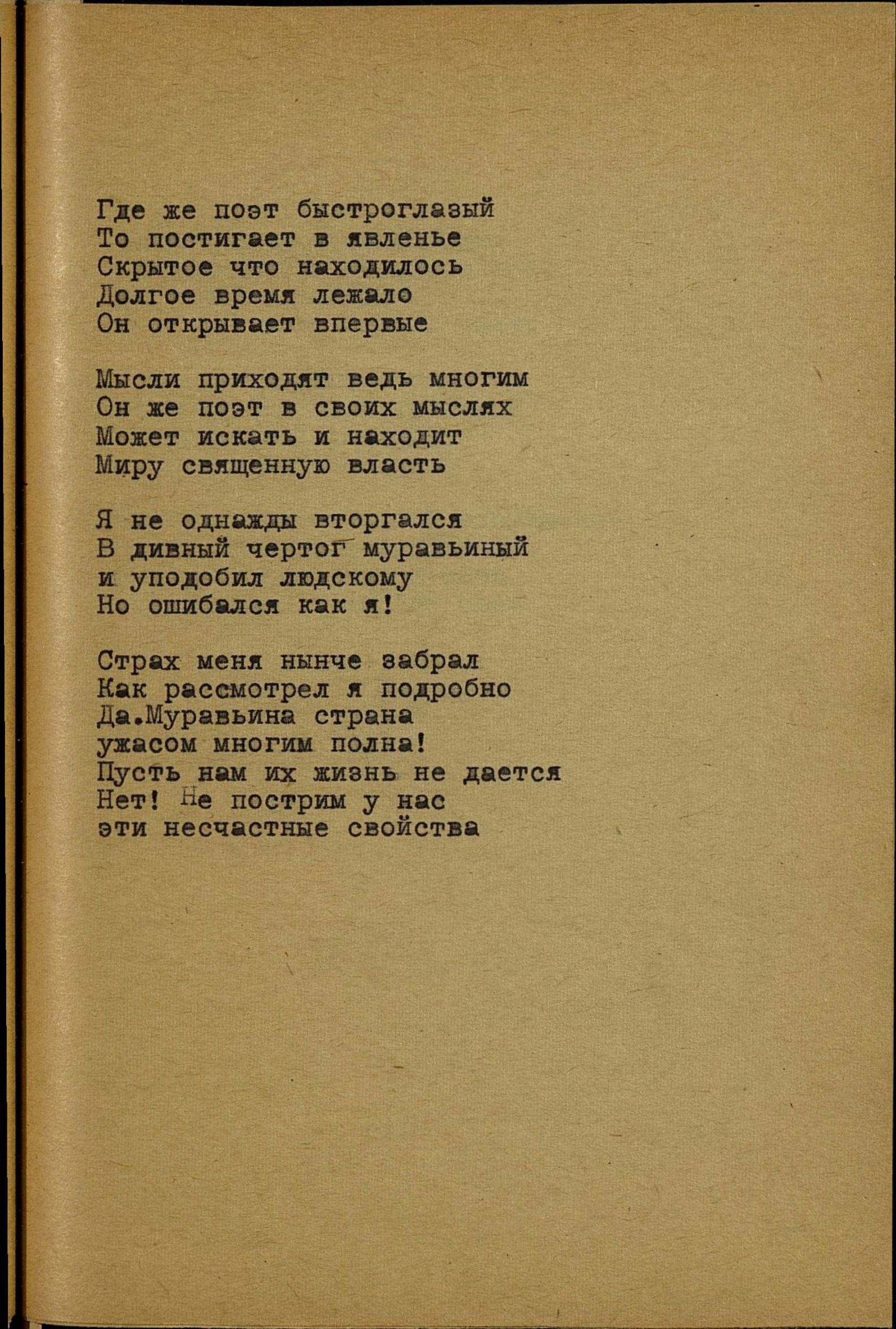 Где же поэт быстроглазый
То постигает в явленье
Скрытое что находилось
Долгое время лежало
Он открывает впервые

Мысли приходят ведь многим
Он же поэт в своих мыслях
Может искать и находит
Миру священную власть

Я не однажды вторгался
В дивный чертог муравьиный
и уподобил людскому
Но ошибался как я!

Страх меня нынче забрал
Как рассмотрел я подробно
Да.Муравьина страна
ужасом многим полна!
Пусть нам их жизнь не дается
Нет! Не пострим у нас
эти несчастные свойства